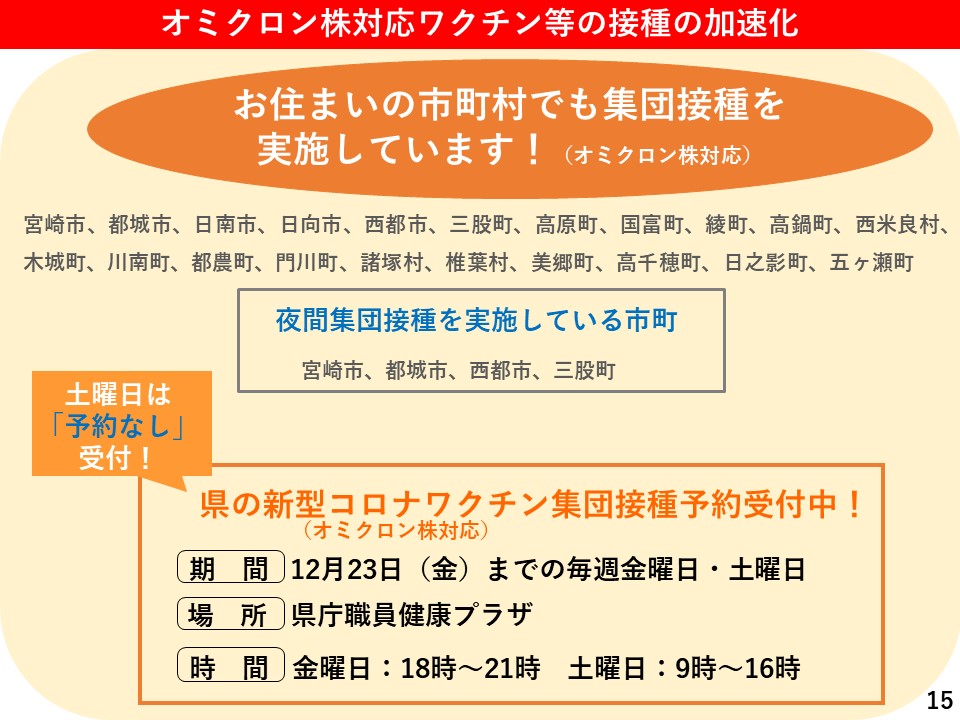 オミクロン株対応ワクチン等の接種の加速化

お住まいの市町村でも集団接種を実施しています！（オミクロン株対応）

宮崎市、都城市、日南市、日向市、西都市、三股町、高原町、国富町、綾町、高鍋町、西米良村、木城町、川南町、都農町、門川町、諸塚村、椎葉村、美郷町、高千穂町、日之影町、五ヶ瀬町

夜間集団接種を実施している市町

宮崎市、都城市、西都市、三股町

土曜日は「予約なし」受付！

県の新型コロナワクチン集団接種予約受付中！
（オミクロン株対応）

期　間　12月23日（金）までの毎週金曜日・土曜日

場　所　県庁職員健康プラザ

時　間　金曜日：18時～21時　土曜日：9時～16時

15